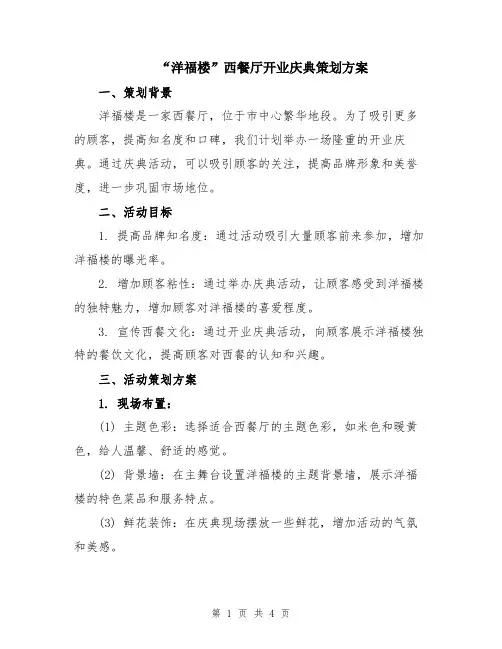 “洋福楼”西餐厅开业庆典策划方案

一、策划背景

洋福楼是一家西餐厅，位于市中心繁华地段。为了吸引更多的顾客，提高知名度和口碑，我们计划举办一场隆重的开业庆典。通过庆典活动，可以吸引顾客的关注，提高品牌形象和美誉度，进一步巩固市场地位。

二、活动目标

1. 提高品牌知名度：通过活动吸引大量顾客前来参加，增加洋福楼的曝光率。

2. 增加顾客粘性：通过举办庆典活动，让顾客感受到洋福楼的独特魅力，增加顾客对洋福楼的喜爱程度。

3. 宣传西餐文化：通过开业庆典活动，向顾客展示洋福楼独特的餐饮文化，提高顾客对西餐的认知和兴趣。

三、活动策划方案

1. 现场布置：

(1) 主题色彩：选择适合西餐厅的主题色彩，如米色和暖黄色，给人温馨、舒适的感觉。

(2) 背景墙：在主舞台设置洋福楼的主题背景墙，展示洋福楼的特色菜品和服务特点。

(3) 鲜花装饰：在庆典现场摆放一些鲜花，增加活动的气氛和美感。

第 1 页 共 4 页